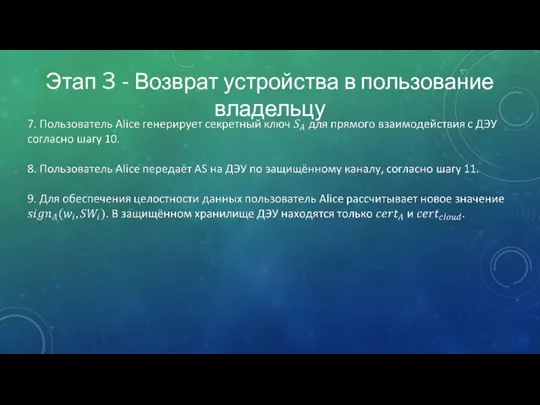 Этап 3 - Возврат устройства в пользование владельцу

7. Пользователь Alice генерирует секретный ключ $S_A$ для прямого взаимодействия с ДЭУ согласно шагу 10.

8. Пользователь Alice передаёт AS на ДЭУ по защищённому каналу, согласно шагу 11.

9. Для обеспечения целостности данных пользователь Alice рассчитывает новое значение $sign_A(w_i, SW_i)$. В защищённом хранилище ДЭУ находятся только $cert_A$ и $cert_{cloud}$.